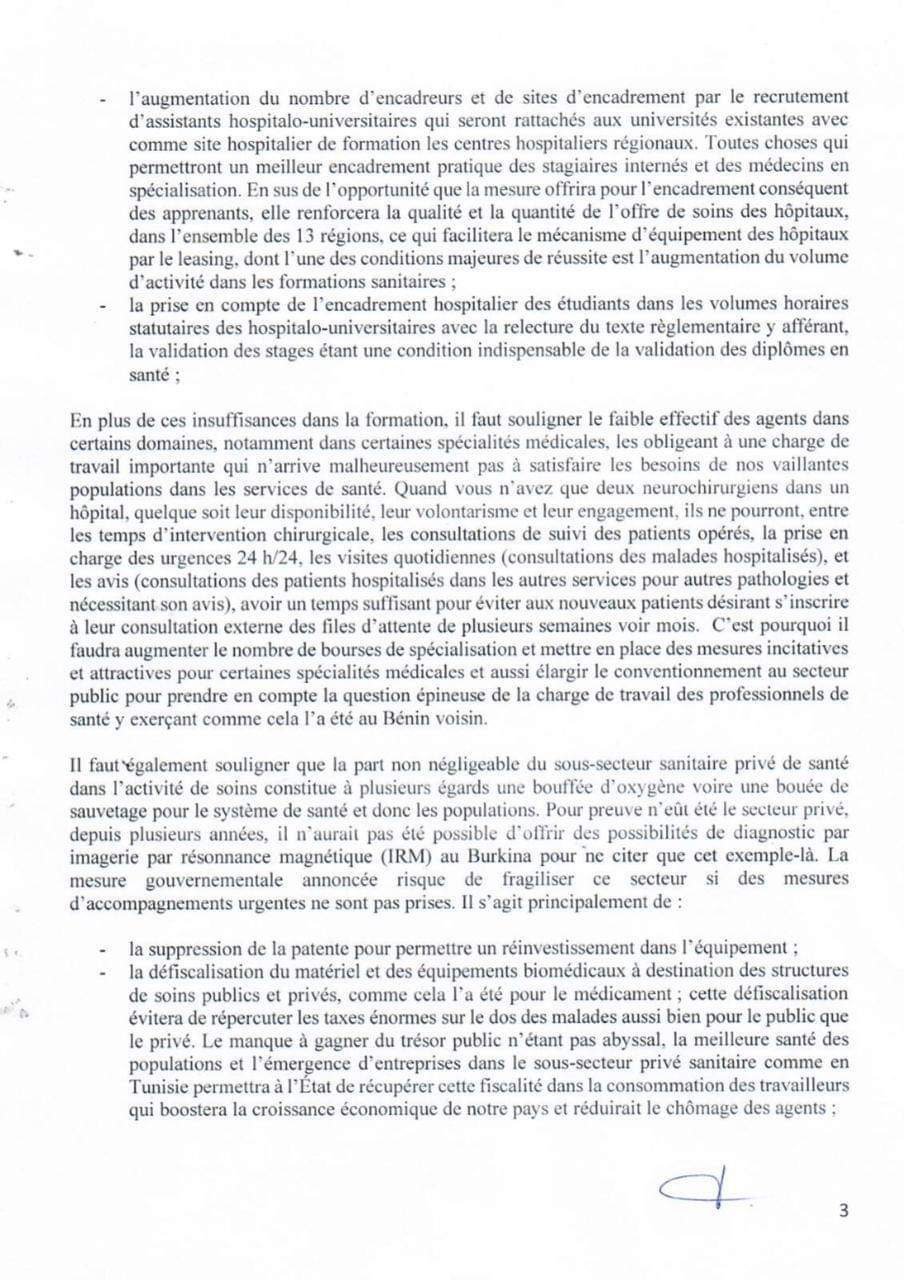 - l'augmentation du nombre d'encadreurs et de sites d'encadrement par le recrutement d'assistants hospitalo-universitaires qui seront rattachés aux universités existantes avec comme site hospitalier de formation les centres hospitaliers régionaux. Toutes choses qui permettront un meilleur encadrement pratique des stagiaires internés et des médecins en spécialisation. En sus de l'opportunité que la mesure offrira pour l'encadrement conséquent des apprenants, elle renforcera la qualité et la quantité de l'offre de soins des hôpitaux, dans l'ensemble des 13 régions, ce qui facilitera le mécanisme d'équipement des hôpitaux par le leasing, dont l'une des conditions majeures de réussite est l'augmentation du volume d'activité dans les formations sanitaires ;
- la prise en compte de l'encadrement hospitalier des étudiants dans les volumes horaires statutaires des hospitalo-universitaires avec la relecture du texte règlementaire y afférant, la validation des stages étant une condition indispensable de la validation des diplômes en santé ;

En plus de ces insuffisances dans la formation, il faut souligner le faible effectif des agents dans certains domaines, notamment dans certaines spécialités médicales, les obligeant à une charge de travail importante qui n'arrive malheureusement pas à satisfaire les besoins de nos vaillantes populations dans les services de santé. Quand vous n'avez que deux neurochirurgiens dans un hôpital, quelque soit leur disponibilité, leur volontarisme et leur engagement, ils ne pourront, entre les temps d'intervention chirurgicale, les consultations de suivi des patients opérés, la prise en charge des urgences 24 h/24, les visites quotidiennes (consultations des malades hospitalisés), et les avis (consultations des patients hospitalisés dans les autres services pour autres pathologies et nécessitant son avis), avoir un temps suffisant pour éviter aux nouveaux patients désirant s'inscrire à leur consultation externe des files d'attente de plusieurs semaines voir mois. C'est pourquoi il faudra augmenter le nombre de bourses de spécialisation et mettre en place des mesures incitatives et attractives pour certaines spécialités médicales et aussi élargir le conventionnement au secteur public pour prendre en compte la question épineuse de la charge de travail des professionnels de santé y exerçant comme cela l'a été au Bénin voisin.

Il faut également souligner que la part non négligeable du sous-secteur sanitaire privé de santé dans l'activité de soins constitue à plusieurs égards une bouffée d'oxygène voire une bouée de sauvetage pour le système de santé et donc les populations. Pour preuve n'eût été le secteur privé, depuis plusieurs années, il n'aurait pas été possible d'offrir des possibilités de diagnostic par imagerie par résonnance magnétique (IRM) au Burkina pour ne citer que cet exemple-là. La mesure gouvernementale annoncée risque de fragiliser ce secteur si des mesures d'accompagnements urgentes ne sont pas prises. Il s'agit principalement de :

- la suppression de la patente pour permettre un réinvestissement dans l'équipement ;
- la défiscalisation du matériel et des équipements biomédicaux à destination des structures de soins publics et privés, comme cela l'a été pour le médicament ; cette défiscalisation évitera de répercuter les taxes énormes sur le dos des malades aussi bien pour le public que le privé. Le manque à gagner du trésor public n'étant pas abyssal, la meilleure santé des populations et l'émergence d'entreprises dans le sous-secteur privé sanitaire comme en Tunisie permettra à l'État de récupérer cette fiscalité dans la consommation des travailleurs qui boostera la croissance économique de notre pays et réduirait le chômage des agents ;

3